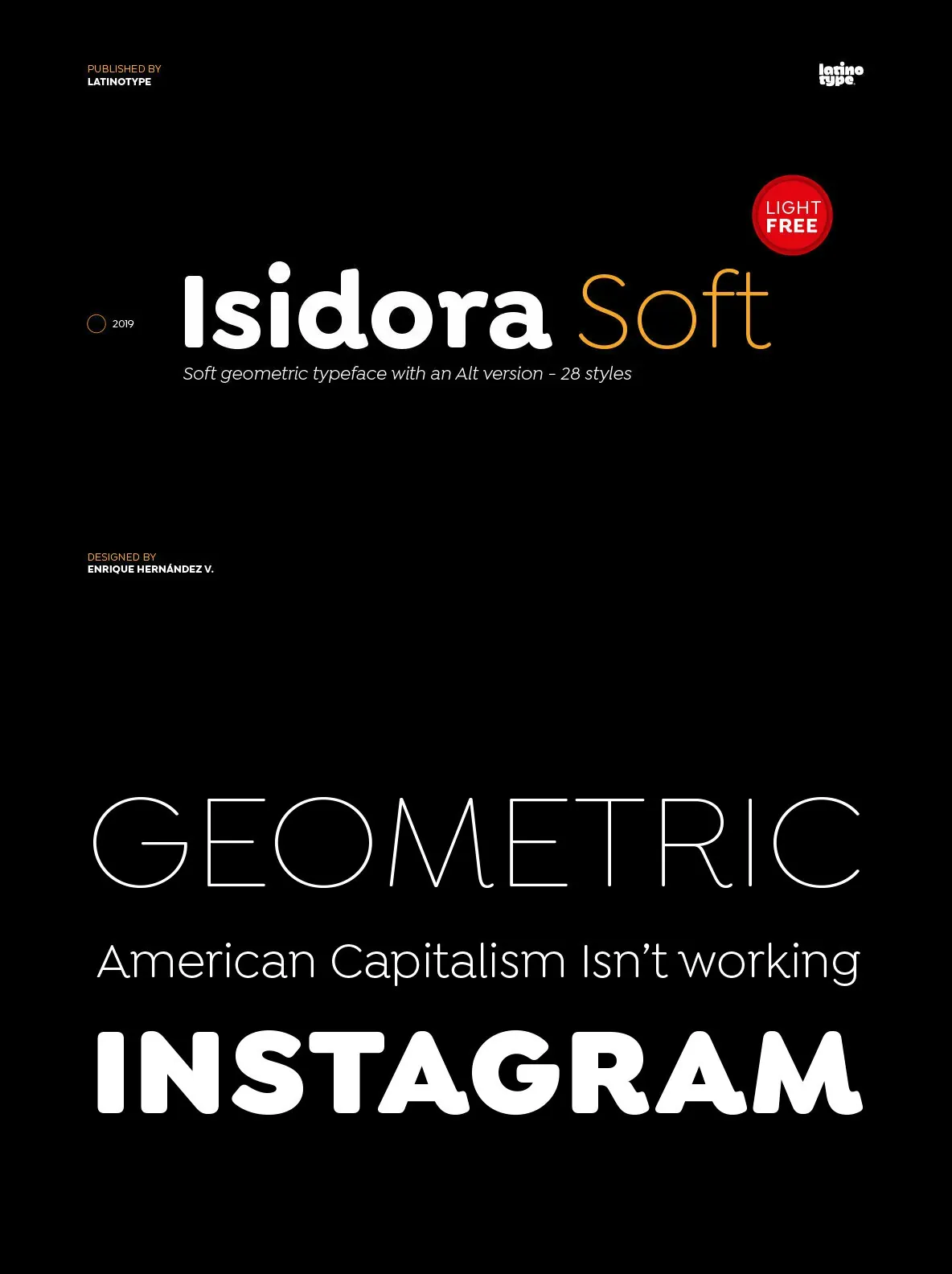 PUBLISHED BY
LATINOTYPE

latino
type

LIGHT
FREE

2019

Isidora Soft

Soft geometric typeface with an Alt version - 28 styles

DESIGNED BY
ENRIQUE HERNÁNDEZ V.

GEOMETRIC

American Capitalism Isn't working

INSTAGRAM